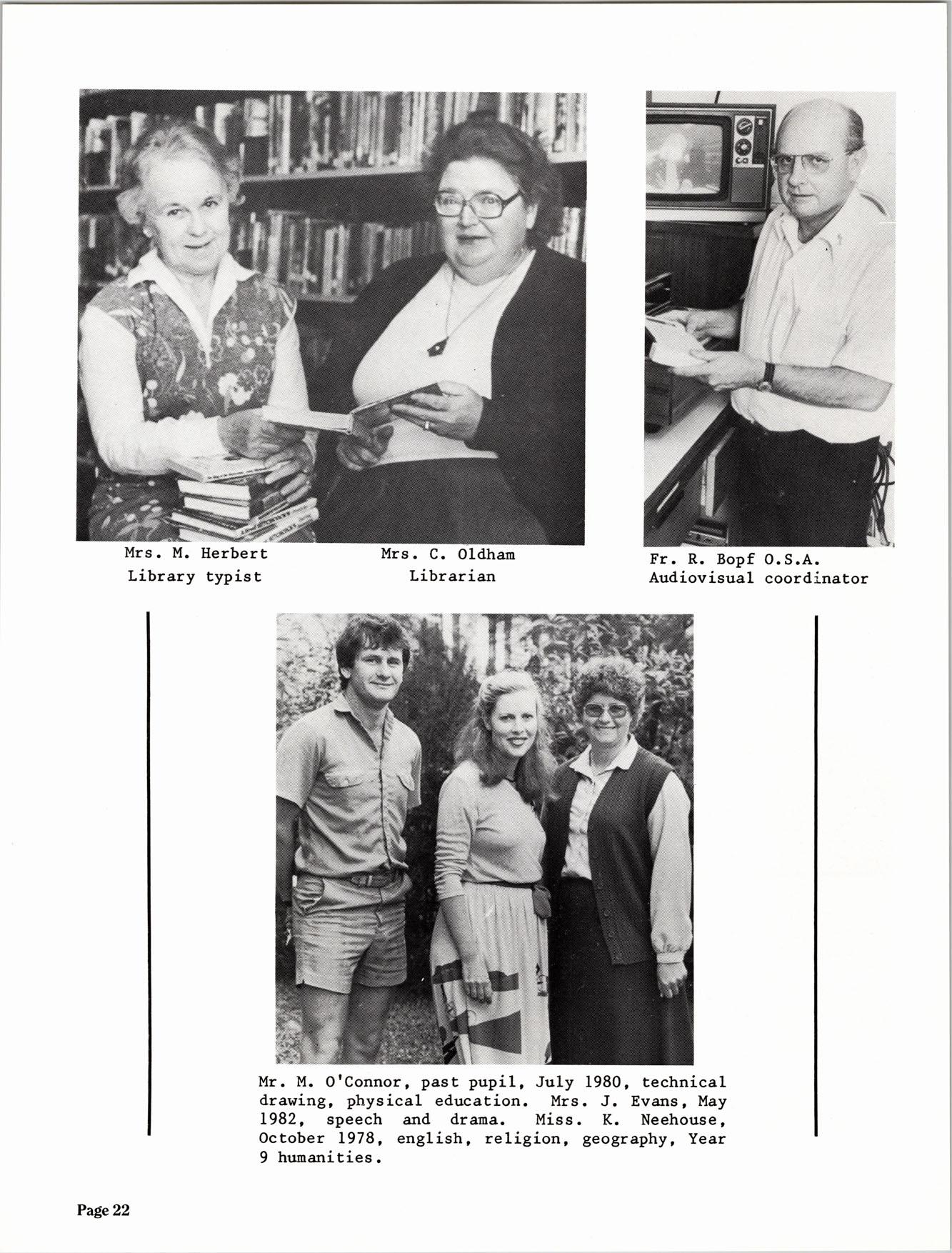 Mrs. M. Herbert
Library typist

Mrs. C. Oldham
Librarian

Fr. R. Bopf O.S.A.
Audiovisual coordinator

Mr. M. O'Connor, past pupil, July 1980, technical drawing, physical education. Mrs. J. Evans, May 1982, speech and drama. Miss. K. Neehouse, October 1978, english, religion, geography, Year 9 humanities.

Page 22